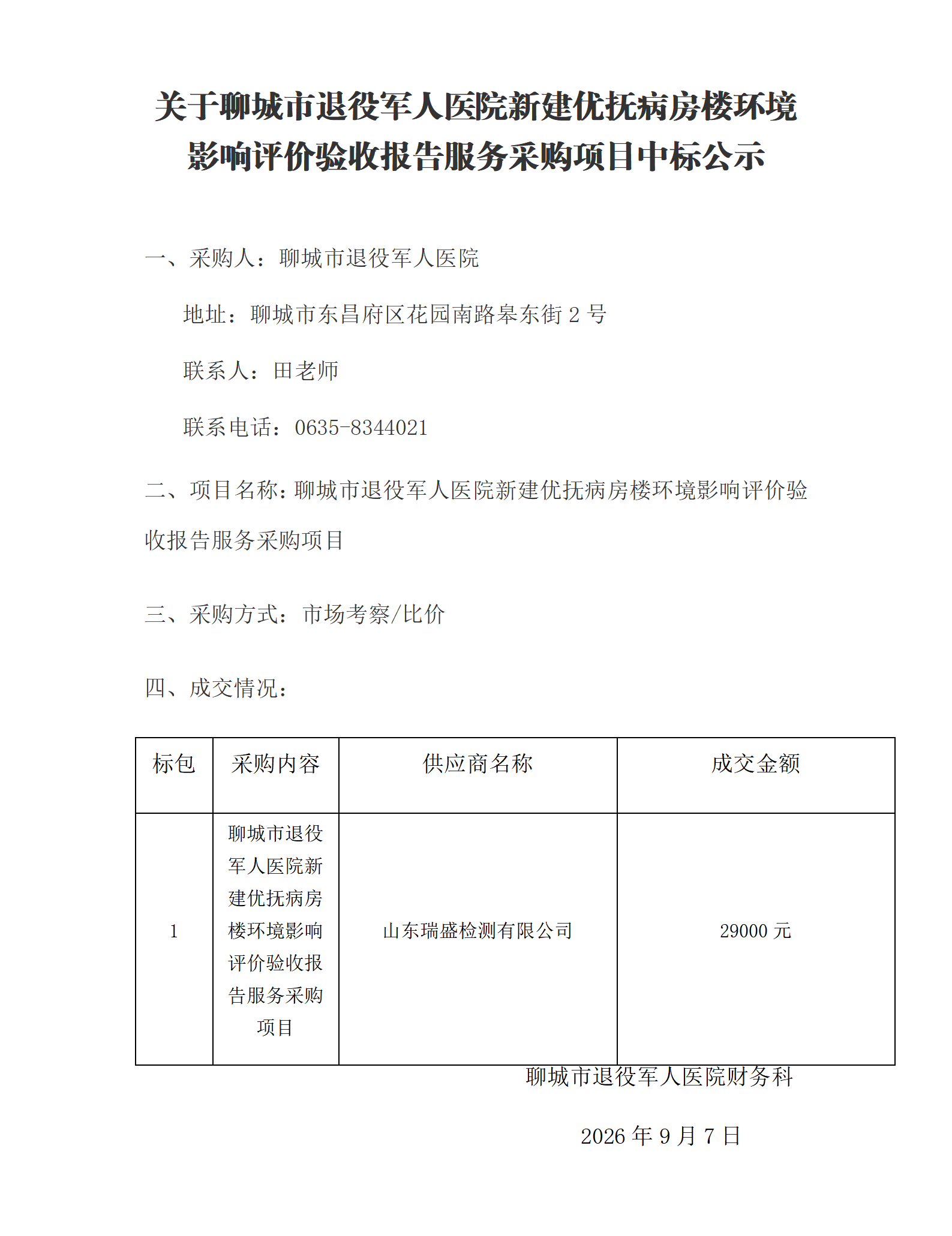 关于聊城市退役军人医院新建优抚病房楼环境影响评价验收报告服务采购项目中标公示

一、采购人：聊城市退役军人医院

地址：聊城市东昌府区花园南路皋东街2号

联系人：田老师

联系电话：0635-8344021

二、项目名称：聊城市退役军人医院新建优抚病房楼环境影响评价验收报告服务采购项目

三、采购方式：市场考察/比价

四、成交情况：

| 标包 | 采购内容 | 供应商名称 | 成交金额 |
|---|---|---|---|
| 1 | 聊城市退役军人医院新建优抚病房楼环境影响评价验收报告服务采购项目 | 山东瑞盛检测有限公司 | 29000元 |

聊城市退役军人医院财务科

2026年9月7日